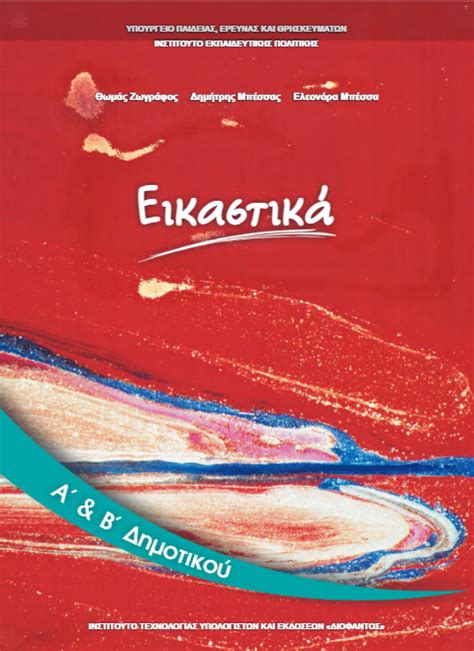 ΥΠΟΥΡΓΕΙΟ ΠΑΙΔΕΙΑΣ, ΕΡΕΥΝΑΣ ΚΑΙ ΘΡΗΣΚΕΥΜΑΤΩΝ
ΙΝΣΤΙΤΟΥΤΟ ΕΚΠΑΙΔΕΥΤΙΚΗΣ ΠΟΛΙΤΙΚΗΣ

Θωμάς Ζωγράφος Δημήτρης Μπέσσας Ελεονόρα Μπέσσα

Εικαστικά

Α΄ & Β΄ Δημοτικού

ΙΝΣΤΙΤΟΥΤΟ ΤΕΧΝΟΛΟΓΙΑΣ ΥΠΟΛΟΓΙΣΤΩΝ ΚΑΙ ΕΚΔΟΣΕΩΝ «ΔΙΟΦΑΝΤΟΣ»